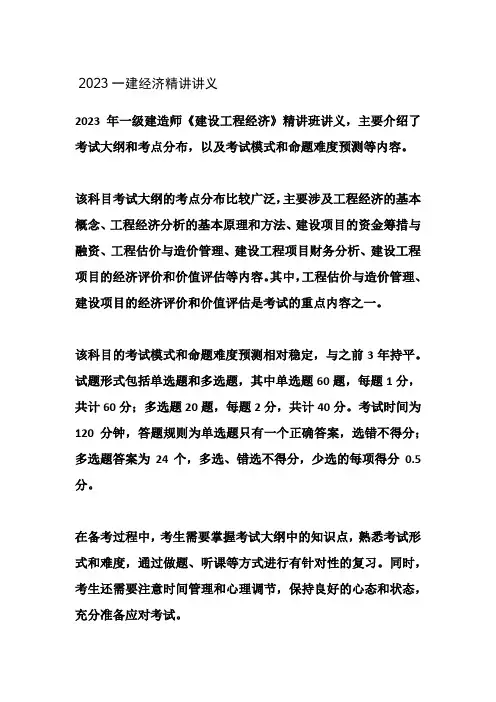 2023 一建经济精讲讲义

2023 年一级建造师《建设工程经济》精讲班讲义，主要介绍了考试大纲和考点分布，以及考试模式和命题难度预测等内容。

该科目考试大纲的考点分布比较广泛，主要涉及工程经济的基本概念、工程经济分析的基本原理和方法、建设项目的资金筹措与融资、工程估价与造价管理、建设工程项目财务分析、建设工程项目的经济评价和价值评估等内容。其中，工程估价与造价管理、建设项目的经济评价和价值评估是考试的重点内容之一。

该科目的考试模式和命题难度预测相对稳定，与之前 3 年持平。试题形式包括单选题和多选题，其中单选题 60 题，每题 1 分，共计 60 分；多选题 20 题，每题 2 分，共计 40 分。考试时间为 120 分钟，答题规则为单选题只有一个正确答案，选错不得分；多选题答案为 24 个，多选、错选不得分，少选的每项得分 0.5 分。

在备考过程中，考生需要掌握考试大纲中的知识点，熟悉考试形式和难度，通过做题、听课等方式进行有针对性的复习。同时，考生还需要注意时间管理和心理调节，保持良好的心态和状态，充分准备应对考试。